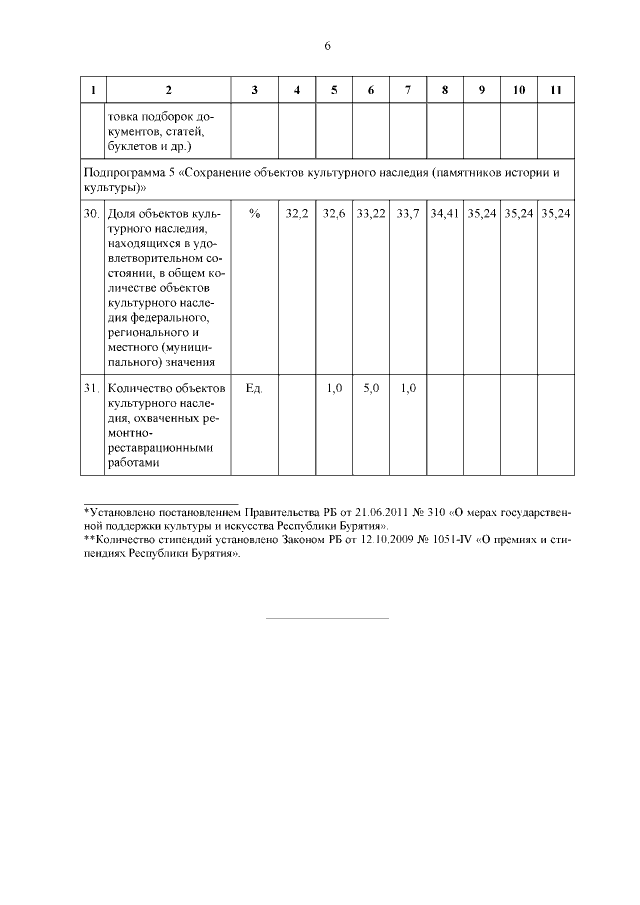 6

| 1 | 2 | 3 | 4 | 5 | 6 | 7 | 8 | 9 | 10 | 11 |
|---|---|---|---|---|---|---|---|---|---|---|
| | товка подборок документов, статей, буклетов и др.) | | | | | | | | | |
| Подпрограмма 5 «Сохранение объектов культурного наследия (памятников истории и культуры)» | | | | | | | | | | |
| 30. | Доля объектов культурного наследия, находящихся в удовлетворительном состоянии, в общем количестве объектов культурного наследия федерального, регионального и местного (муниципального) значения | % | 32,2 | 32,6 | 33,22 | 33,7 | 34,41 | 35,24 | 35,24 | 35,24 |
| 31. | Количество объектов культурного наследия, охваченных ремонтно-реставрационными работами | Ед. | | 1,0 | 5,0 | 1,0 | | | | |

*Установлено постановлением Правительства РБ от 21.06.2011 № 310 «О мерах государственной поддержки культуры и искусства Республики Бурятия».
**Количество стипендий установлено Законом РБ от 12.10.2009 № 1051-IV «О премиях и стипендиях Республики Бурятия».